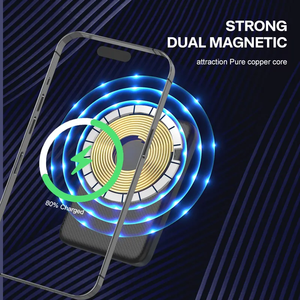 STRONG
DUAL MAGNETIC

attraction Pure copper core

80% Charged